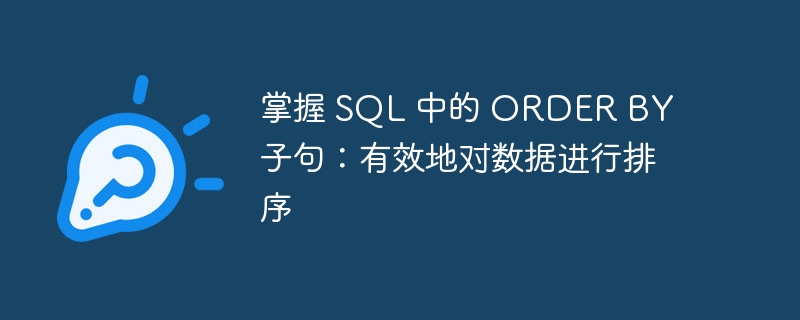 掌握 SQL 中的 ORDER BY 子句：有效地对数据进行排序